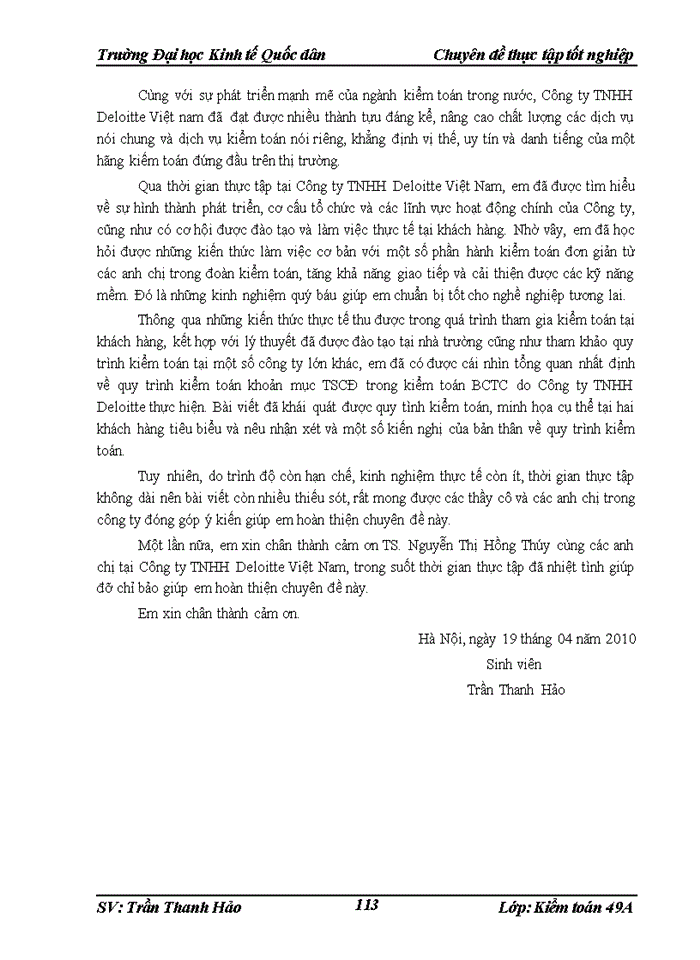 Trường Đại học Kinh tế Quốc dân Chuyên đề thực tập tốt nghiệp

Cùng với sự phát triển mạnh mẽ của ngành kiểm toán trong nước, Công ty TNHH Deloitte Việt nam đã đạt được nhiều thành tựu đáng kể, nâng cao chất lượng các dịch vụ nói chung và dịch vụ kiểm toán nói riêng, khẳng định vị thế, uy tín và danh tiếng của một hãng kiểm toán đứng đầu trên thị trường.

Qua thời gian thực tập tại Công ty TNHH Deloitte Việt Nam, em đã được tìm hiểu về sự hình thành phát triển, cơ cấu tổ chức và các lĩnh vực hoạt động chính của Công ty, cũng như có cơ hội được đào tạo và làm việc thực tế tại khách hàng. Nhờ vậy, em đã học hỏi được những kiến thức làm việc cơ bản với một số phần hành kiểm toán đơn giản từ các anh chị trong đoàn kiểm toán, tăng khả năng giao tiếp và cải thiện được các kỹ năng mềm. Đó là những kinh nghiệm quý báu giúp em chuẩn bị tốt cho nghề nghiệp tương lai.

Thông qua những kiến thức thực tế thu được trong quá trình tham gia kiểm toán tại khách hàng, kết hợp với lý thuyết đã được đào tạo tại nhà trường cũng như tham khảo quy trình kiểm toán tại một số công ty lớn khác, em đã có được cái nhìn tổng quan nhất định về quy trình kiểm toán khoản mục TSCĐ trong kiểm toán BCTC do Công ty TNHH Deloitte thực hiện. Bài viết đã khái quát được quy tình kiểm toán, minh họa cụ thể tại hai khách hàng tiêu biểu và nêu nhận xét và một số kiến nghị của bản thân về quy trình kiểm toán.

Tuy nhiên, do trình độ còn hạn chế, kinh nghiệm thực tế còn ít, thời gian thực tập không dài nên bài viết còn nhiều thiếu sót, rất mong được các thầy cô và các anh chị trong công ty đóng góp ý kiến giúp em hoàn thiện chuyên đề này.

Một lần nữa, em xin chân thành cảm ơn TS. Nguyễn Thị Hồng Thúy cùng các anh chị tại Công ty TNHH Deloitte Việt Nam, trong suốt thời gian thực tập đã nhiệt tình giúp đỡ chỉ bảo giúp em hoàn thiện chuyên đề này.

Em xin chân thành cảm ơn.

Hà Nội, ngày 19 tháng 04 năm 2010
Sinh viên
Trần Thanh Hảo

SV: Trần Thanh Hảo 113 Lớp: Kiểm toán 49A